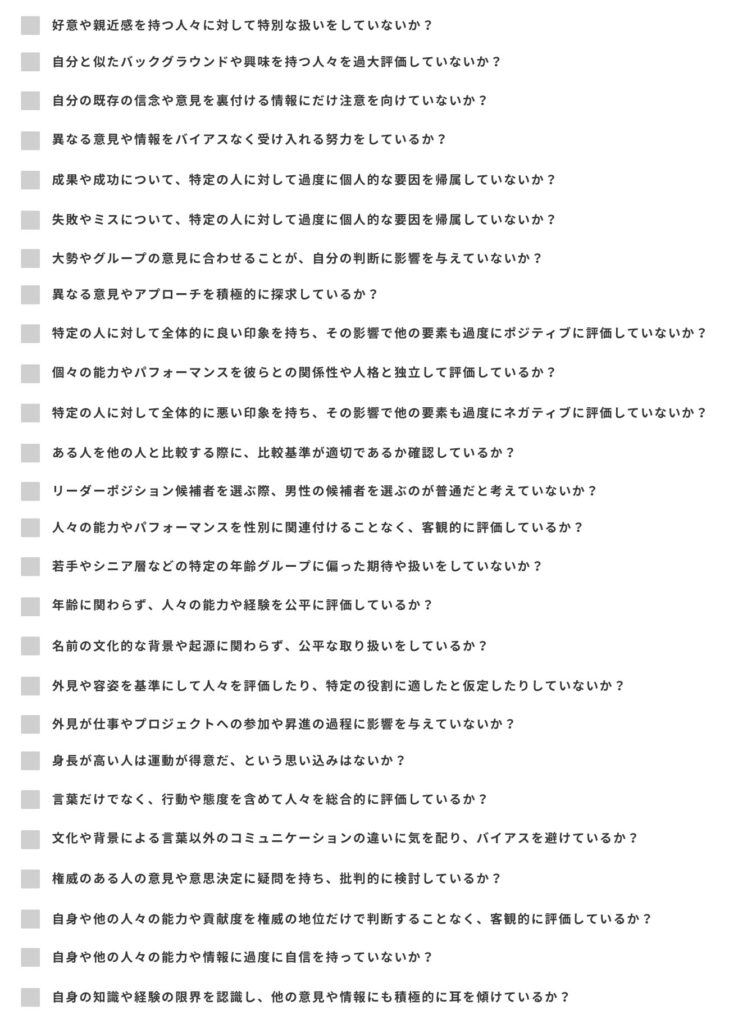 好意や親近感を持つ人々に対して特別な扱いをしていないか？

自分と似たバックグラウンドや興味を持つ人々を過大評価していないか？

自分の既存の信念や意見を裏付ける情報にだけ注意を向けていないか？

異なる意見や情報をバイアスなく受け入れる努力をしているか？

成果や成功について、特定の人に対して過度に個人的な要因を帰属していないか？

失敗やミスについて、特定の人に対して過度に個人的な要因を帰属していないか？

大勢やグループの意見に合わせることが、自分の判断に影響を与えていないか？

異なる意見やアプローチを積極的に探求しているか？

特定の人に対して全体的に良い印象を持ち、その影響で他の要素も過度にポジティブに評価していないか？

個々の能力やパフォーマンスを彼らとの関係性や人格と独立して評価しているか？

特定の人に対して全体的に悪い印象を持ち、その影響で他の要素も過度にネガティブに評価していないか？

ある人を他の人と比較する際に、比較基準が適切であるか確認しているか？

リーダーポジション候補者を選ぶ際、男性の候補者を選ぶのが普通だと考えていないか？

人々の能力やパフォーマンスを性別に関連付けることなく、客観的に評価しているか？

若手やシニア層などの特定の年齢グループに偏った期待や扱いをしていないか？

年齢に関わらず、人々の能力や経験を公平に評価しているか？

名前の文化的な背景や起源に関わらず、公平な取り扱いをしているか？

外見や容姿を基準にして人々を評価したり、特定の役割に適したと仮定したりしていないか？

外見が仕事やプロジェクトへの参加や昇進の過程に影響を与えていないか？

身長が高い人は運動が得意だ、という思い込みはないか？

言葉だけでなく、行動や態度を含めて人々を総合的に評価しているか？

文化や背景による言葉以外のコミュニケーションの違いに気を配り、バイアスを避けているか？

権威のある人の意見や意思決定に疑問を持ち、批判的に検討しているか？

自身や他の人々の能力や貢献度を権威の地位だけで判断することなく、客観的に評価しているか？

自身や他の人々の能力や情報に過度に自信を持っていないか？

自身の知識や経験の限界を認識し、他の意見や情報にも積極的に耳を傾けているか？